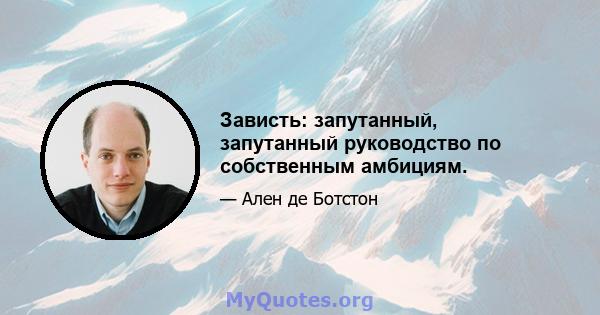 Зависть: запутанный, запутанный руководство по собственным амбициям.

— Ален де Ботстон

MyQuotes.org